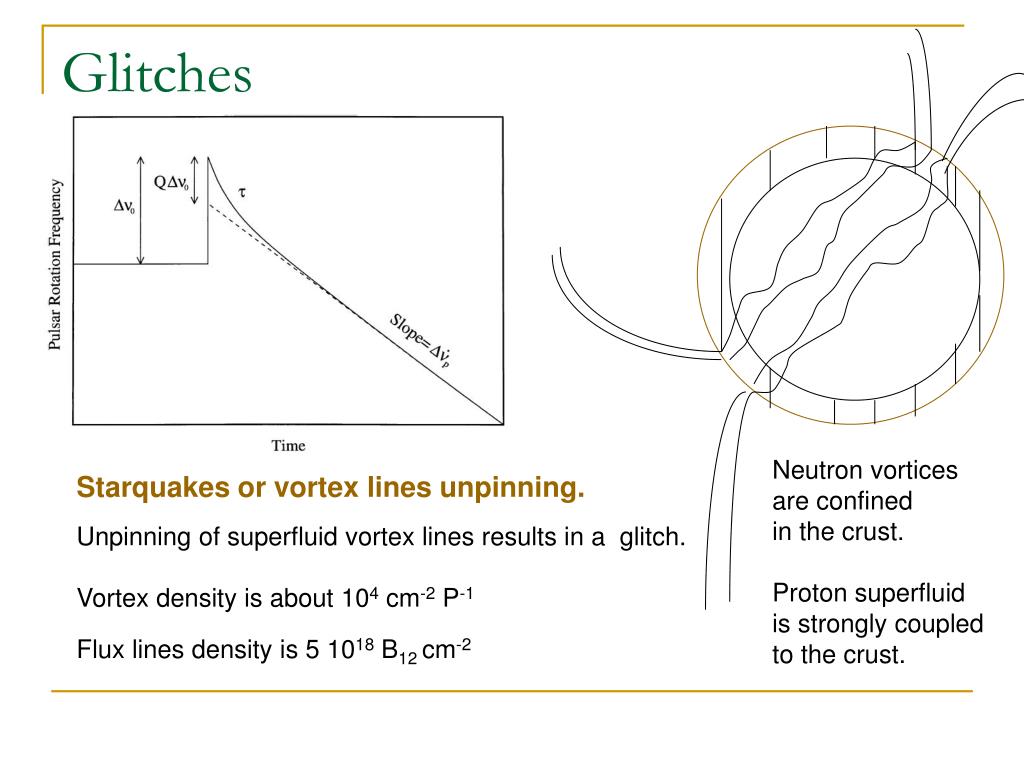 Glitches

Pulsar Rotation Frequency

$\Delta\nu_0$

$Q\Delta\nu_0$

$\tau$

Slope= $\Delta\dot{\nu}_p$

Time

Starquakes or vortex lines unpinning.

Unpinning of superfluid vortex lines results in a glitch.

Vortex density is about $10^4$ cm$^{-2}$ P$^{-1}$

Flux lines density is 5 $10^{18}$ B$_{12}$ cm$^{-2}$

Neutron vortices are confined in the crust.

Proton superfluid is strongly coupled to the crust.